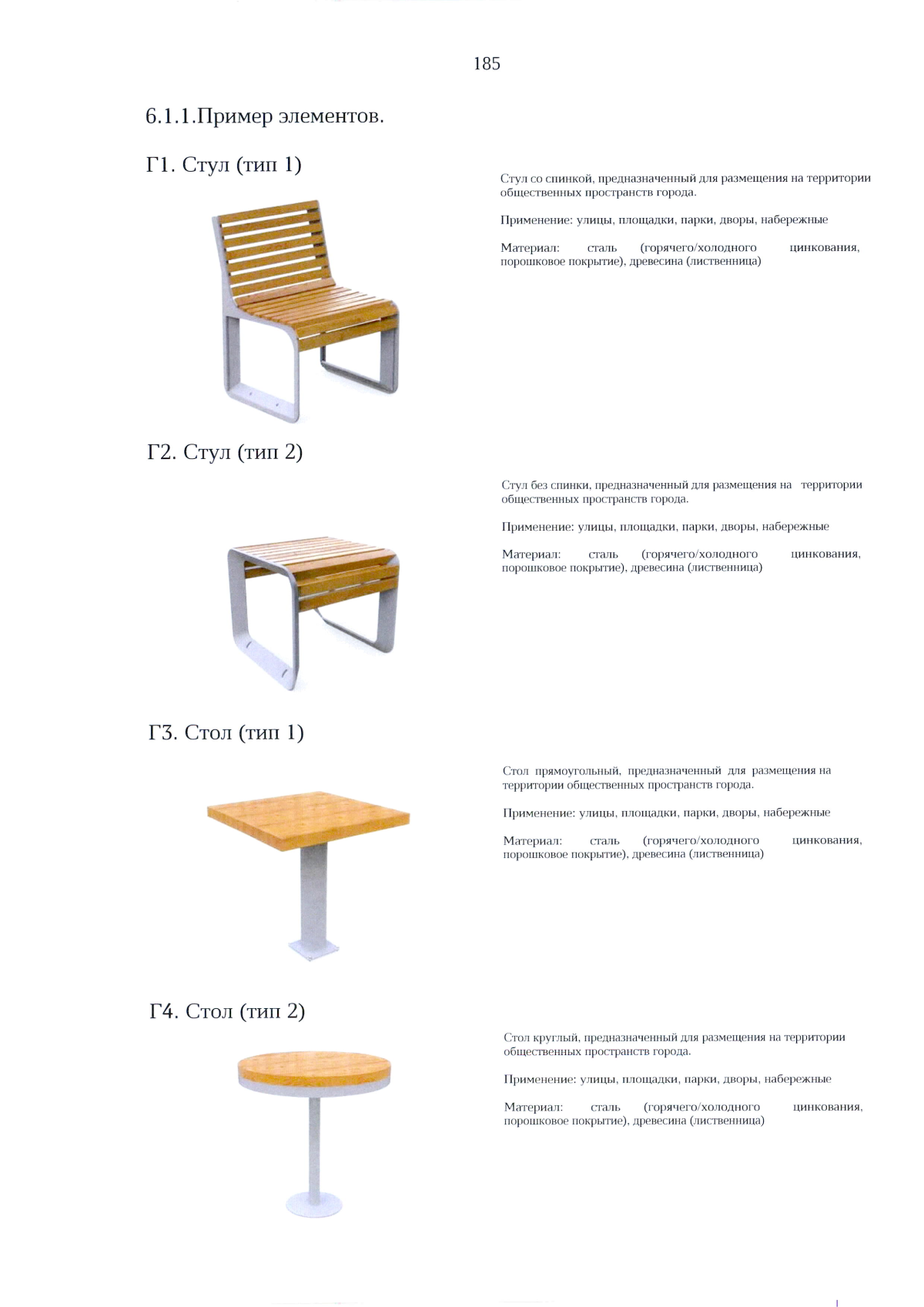 185

6.1.1.Пример элементов.

Г1. Стул (тип 1)

Стул со спинкой, предназначенный для размещения на территории общественных пространств города.

Применение: улицы, площадки, парки, дворы, набережные

Материал: сталь (горячего/холодного цинкования, порошковое покрытие), древесина (лиственница)

Г2. Стул (тип 2)

Стул без спинки, предназначенный для размещения на территории общественных пространств города.

Применение: улицы, площадки, парки, дворы, набережные

Материал: сталь (горячего/холодного цинкования, порошковое покрытие), древесина (лиственница)

Г3. Стол (тип 1)

Стол прямоугольный, предназначенный для размещения на территории общественных пространств города.

Применение: улицы, площадки, парки, дворы, набережные

Материал: сталь (горячего/холодного цинкования, порошковое покрытие), древесина (лиственница)

Г4. Стол (тип 2)

Стол круглый, предназначенный для размещения на территории общественных пространств города.

Применение: улицы, площадки, парки, дворы, набережные

Материал: сталь (горячего/холодного цинкования, порошковое покрытие), древесина (лиственница)